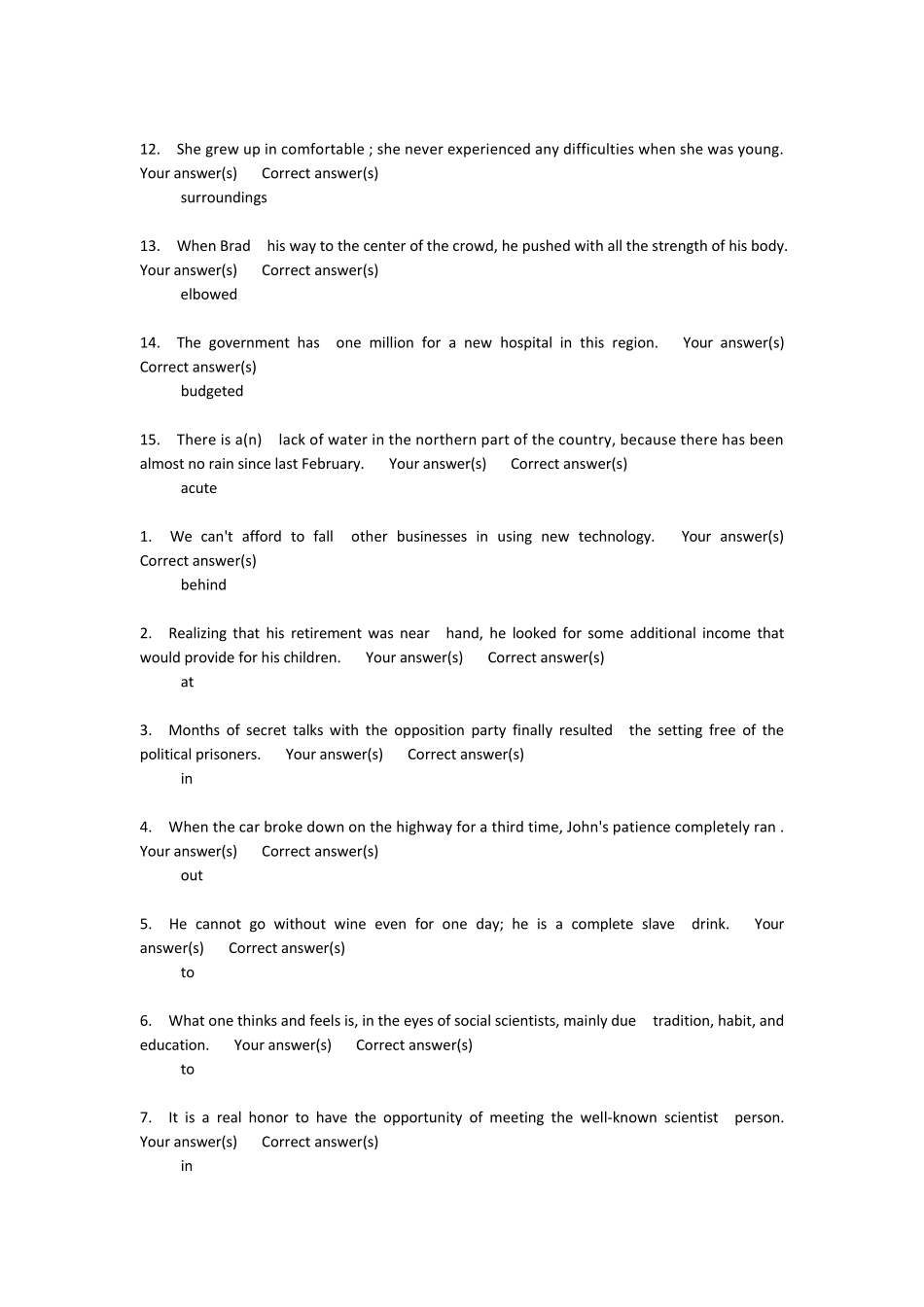 12. She grew up in comfortable ; she never experienced any difficulties when she was young. Your answer(s) Correct answer(s)
surroundings

13. When Brad his way to the center of the crowd, he pushed with all the strength of his body. Your answer(s) Correct answer(s)
elbowed

14. The government has one million for a new hospital in this region. Your answer(s) Correct answer(s)
budgeted

15. There is a(n) lack of water in the northern part of the country, because there has been almost no rain since last February. Your answer(s) Correct answer(s)
acute

1. We can't afford to fall other businesses in using new technology. Your answer(s) Correct answer(s)
behind

2. Realizing that his retirement was near hand, he looked for some additional income that would provide for his children. Your answer(s) Correct answer(s)
at

3. Months of secret talks with the opposition party finally resulted the setting free of the political prisoners. Your answer(s) Correct answer(s)
in

4. When the car broke down on the highway for a third time, John's patience completely ran . Your answer(s) Correct answer(s)
out

5. He cannot go without wine even for one day; he is a complete slave drink. Your answer(s) Correct answer(s)
to

6. What one thinks and feels is, in the eyes of social scientists, mainly due tradition, habit, and education. Your answer(s) Correct answer(s)
to

7. It is a real honor to have the opportunity of meeting the well-known scientist person. Your answer(s) Correct answer(s)
in